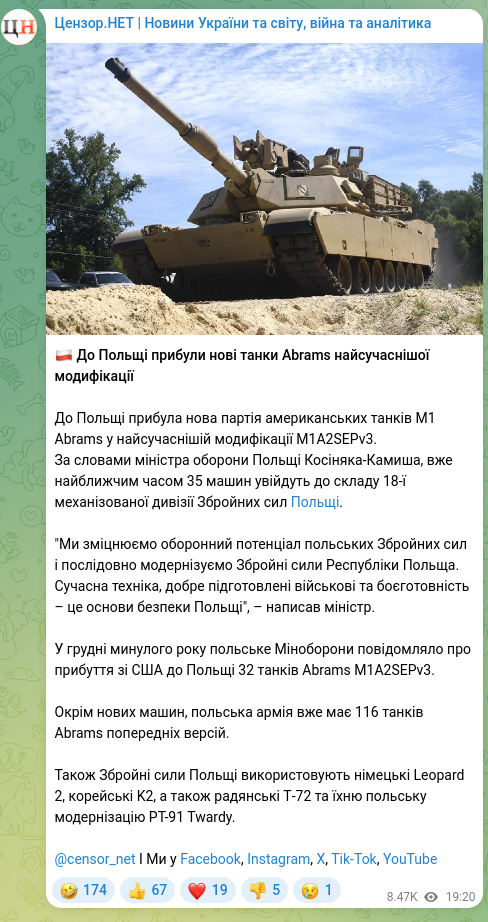 ЦН

Цензор.НЕТ | Новини України та світу, війна та аналітика

🇵🇱 До Польщі прибули нові танки Abrams найсучаснішої модифікації

До Польщі прибула нова партія американських танків M1 Abrams у найсучаснішій модифікації M1A2SEPv3.
За словами міністра оборони Польщі Косіняка-Камиша, вже найближчим часом 35 машин увійдуть до складу 18-ї механізованої дивізії Збройних сил Польщі.

"Ми зміцнюємо оборонний потенціал польських Збройних сил і послідовно модернізуємо Збройні сили Республіки Польща. Сучасна техніка, добре підготовлені військові та боєготовність – це основи безпеки Польщі", – написав міністр.

У грудні минулого року польське Міноборони повідомляло про прибуття зі США до Польщі 32 танків Abrams M1A2SEPv3.

Окрім нових машин, польська армія вже має 116 танків Abrams попередніх версій.

Також Збройні сили Польщі використовують німецькі Leopard 2, корейські K2, а також радянські Т-72 та їхню польську модернізацію PT-91 Twardy.

@censor_net I Ми у Facebook, Instagram, X, Tik-Tok, YouTube

🤣 174 👍 67 ❤️ 19 👎 5 😢 1 8.47K 19:20